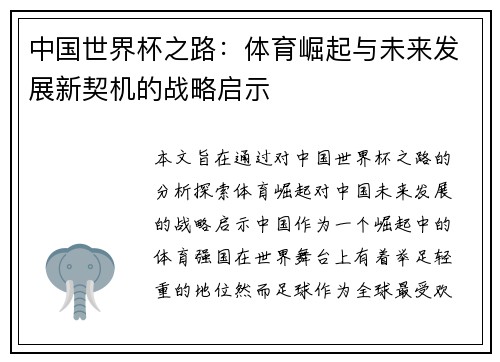 中国世界杯之路：体育崛起与未来发展新契机的战略启示

本文旨在通过对中国世界杯之路的分析探索体育崛起对中国未来发展的战略启示中国作为一个崛起中的体育强国在世界舞台上有着举足轻重的地位然而足球作为全球最受欢